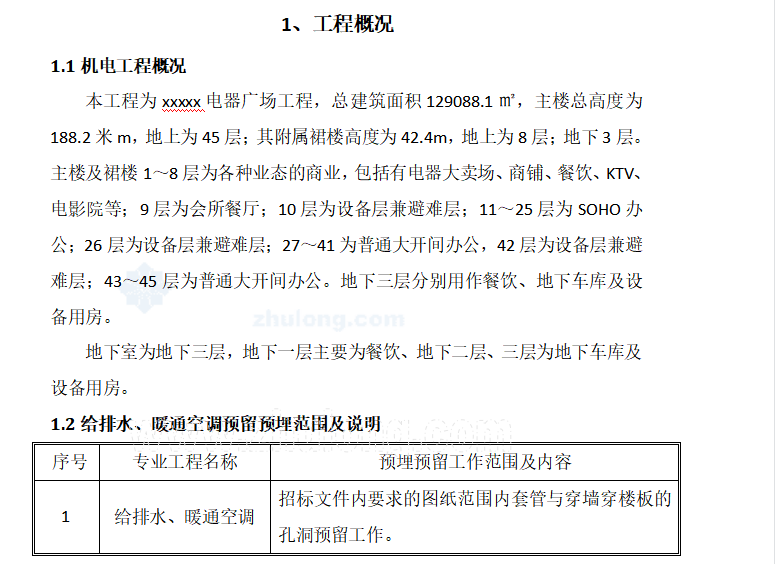 1、工程概况

1.1 机电工程概况

本工程为 xxxxx 电器广场工程，总建筑面积 129088.1 ㎡，主楼总高度为 188.2 米 m，地上为 45 层；其附属裙楼高度为 42.4m，地上为 8 层；地下 3 层。主楼及裙楼 1~8 层为各种业态的商业，包括有电器大卖场、商铺、餐饮、KTV、电影院等；9 层为会所餐厅；10 层为设备层兼避难层；11~25 层为 SOHO 办公；26 层为设备层兼避难层；27~41 为普通大开间办公，42 层为设备层兼避难层；43~45 层为普通大开间办公。地下三层分别用作餐饮、地下车库及设备用房。

zhulong.com

地下室为地下三层，地下一层主要为餐饮、地下二层、三层为地下车库及设备用房。

1.2 给排水、暖通空调预留预埋范围及说明

| 序号 | 专业工程名称 | 预埋预留工作范围及内容 |
|---|---|---|
| 1 | 给排水、暖通空调 | 招标文件内要求的图纸范围内套管与穿墙穿楼板的孔洞预留工作。 |